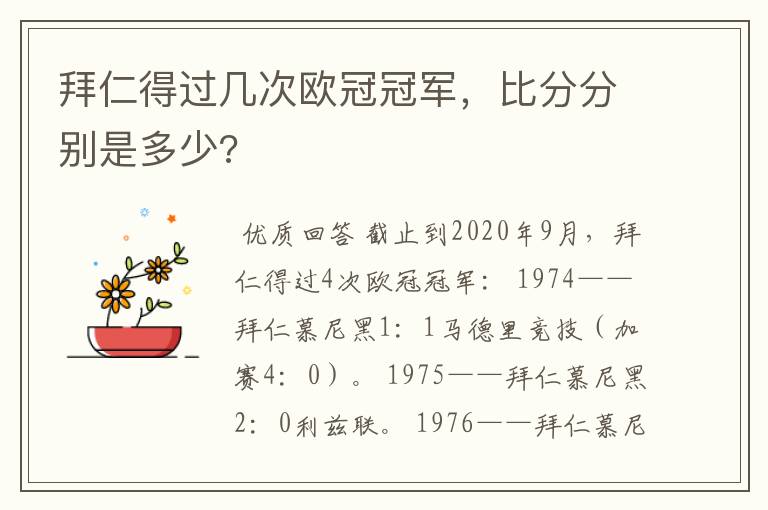 拜仁得过几次欧冠冠军，比分分别是多少?

优质回答 截止到2020年9月，拜仁得过4次欧冠冠军： 1974——拜仁慕尼黑1：1马德里竞技（加赛4：0）。 1975——拜仁慕尼黑2：0利兹联。 1976——拜仁慕尼